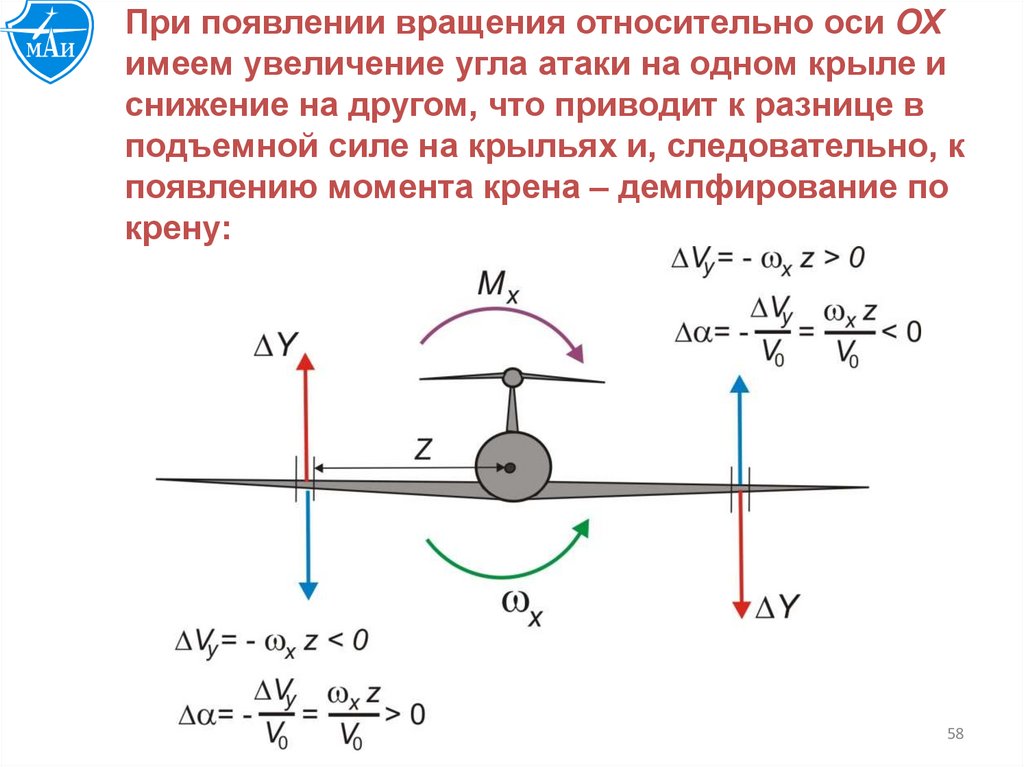 МАИ

При появлении вращения относительно оси OX имеем увеличение угла атаки на одном крыле и снижение на другом, что приводит к разнице в подъемной силе на крыльях и, следовательно, к появлению момента крена – демпфирование по крену:

$\Delta V_y = -\omega_x z > 0$

$\Delta\alpha = -\frac{\Delta V_y}{V_0} = \frac{\omega_x z}{V_0} < 0$

$M_x$

$\Delta Y$

$Z$

$\omega_x$

$\Delta Y$

$\Delta V_y = -\omega_x z < 0$

$\Delta\alpha = -\frac{\Delta V_y}{V_0} = \frac{\omega_x z}{V_0} > 0$

58